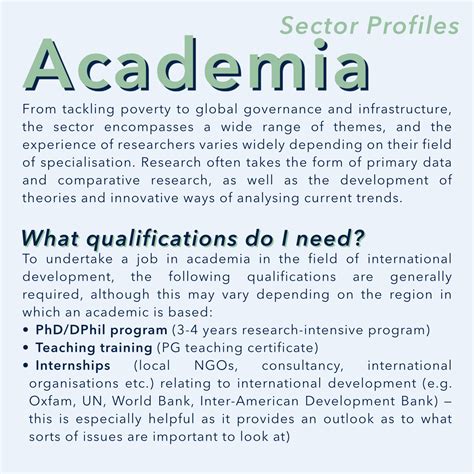 Sector Profiles

Academia

From tackling poverty to global governance and infrastructure, the sector encompasses a wide range of themes, and the experience of researchers varies widely depending on their field of specialisation. Research often takes the form of primary data and comparative research, as well as the development of theories and innovative ways of analysing current trends.

What qualifications do I need?

To undertake a job in academia in the field of international development, the following qualifications are generally required, although this may vary depending on the region in which an academic is based:

• PhD/DPhil program (3-4 years research-intensive program)
• Teaching training (PG teaching certificate)
• Internships (local NGOs, consultancy, international organisations etc.) relating to international development (e.g. Oxfam, UN, World Bank, Inter-American Development Bank) – this is especially helpful as it provides an outlook as to what sorts of issues are important to look at)